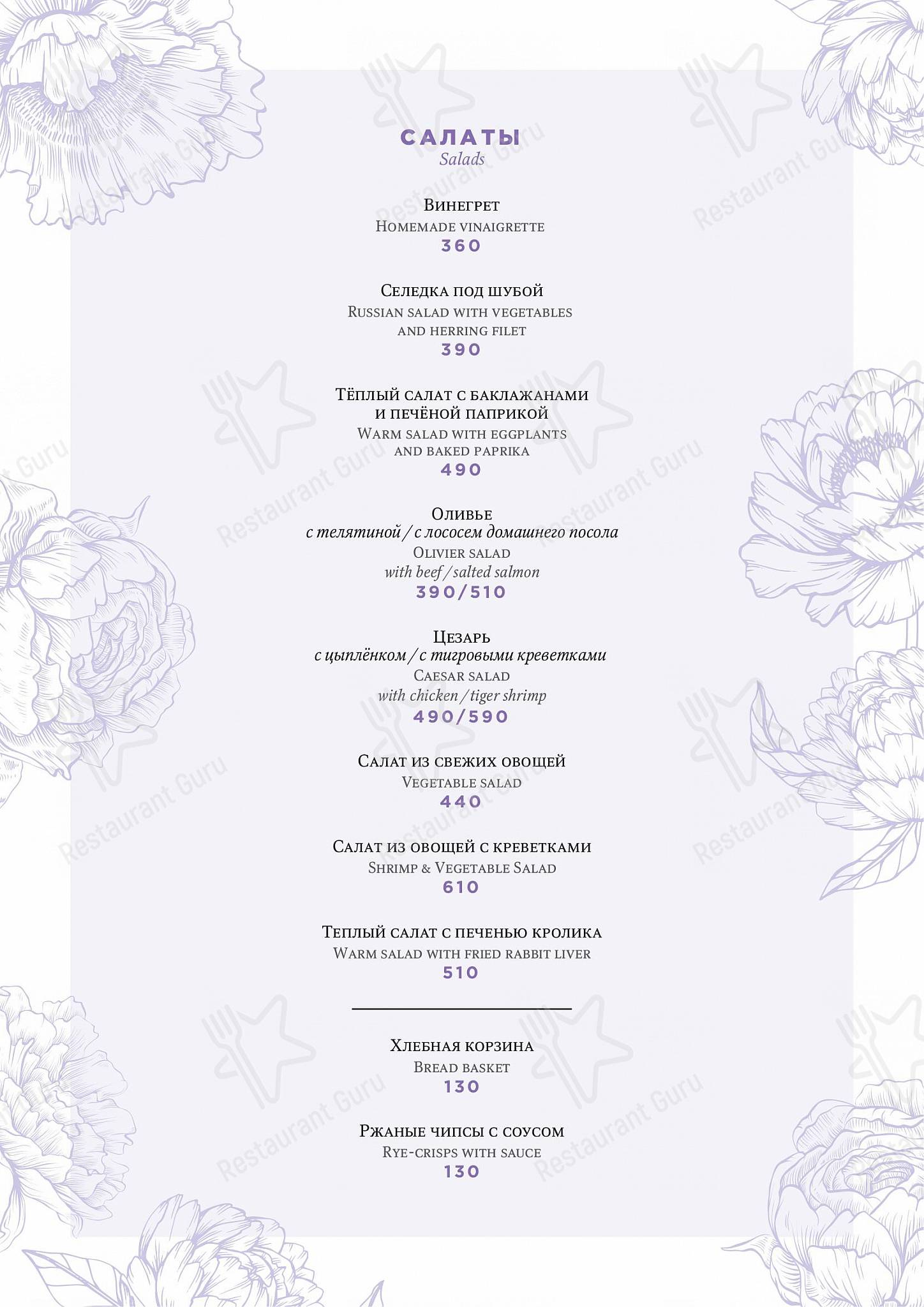 САЛАТЫ
Salads

Винегрет
Homemade vinaigrette
360

Селедка под шубой
Russian salad with vegetables and herring filet
390

Тёплый салат с баклажанами и печёной паприкой
Warm salad with eggplants and baked paprika
490

Оливье
с телятиной / с лососем домашнего посола
Olivier salad
with beef / salted salmon
390/510

Цезарь
с цыплёнком / с тигровыми креветками
Caesar salad
with chicken / tiger shrimp
490/590

Салат из свежих овощей
Vegetable salad
440

Салат из овощей с креветками
Shrimp & Vegetable Salad
610

Теплый салат с печенью кролика
Warm salad with fried rabbit liver
510

Хлебная корзина
Bread basket
130

Ржаные чипсы с соусом
Rye-crisps with sauce
130

Restaurant Guru